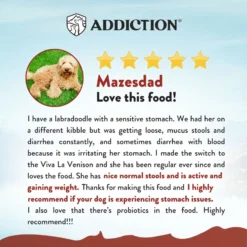 ADDICTION®

Mazesdad
Love this food!

I have a labradoodle with a sensitive stomach. We had her on a different kibble but was getting loose, mucus stools and diarrhea constantly, and sometimes diarrhea with blood because it was irritating her stomach. I made the switch to the Viva La Venison and she has been regular ever since and loves the food. She has nice normal stools and is active and gaining weight. Thanks for making this food and I highly recommend if your dog is experiencing stomach issues.
I also love that there's probiotics in the food. Highly recommend!!!